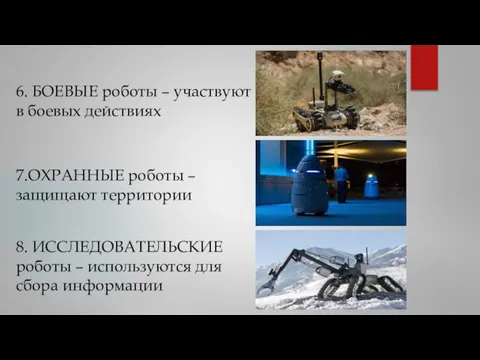 6. БОЕВЫЕ роботы – участвуют в боевых действиях

7.ОХРАННЫЕ роботы – защищают территории

8. ИССЛЕДОВАТЕЛЬСКИЕ роботы – используются для сбора информации